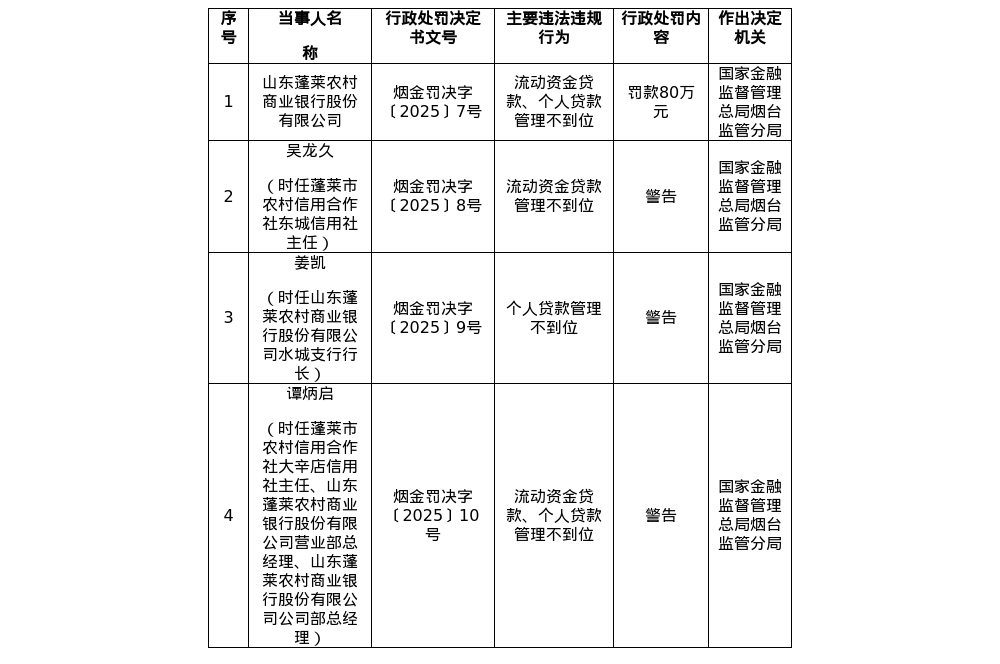 | 序号 | 当事人名称 | 行政处罚决定书文号 | 主要违法违规行为 | 行政处罚内容 | 作出决定机关 |
|---|---|---|---|---|---|
| 1 | 山东蓬莱农村商业银行股份有限公司 | 烟金罚决字〔2025〕7号 | 流动资金贷款、个人贷款管理不到位 | 罚款80万元 | 国家金融监督管理总局烟台监管分局 |
| 2 | 吴龙久（时任蓬莱市农村信用合作社东城信用社主任） | 烟金罚决字〔2025〕8号 | 流动资金贷款管理不到位 | 警告 | 国家金融监督管理总局烟台监管分局 |
| 3 | 姜凯（时任山东蓬莱农村商业银行股份有限公司水城支行行长） | 烟金罚决字〔2025〕9号 | 个人贷款管理不到位 | 警告 | 国家金融监督管理总局烟台监管分局 |
| 4 | 谭炳启（时任蓬莱市农村信用合作社大辛店信用社主任、山东蓬莱农村商业银行股份有限公司营业部总经理、山东蓬莱农村商业银行股份有限公司公司部总经理） | 烟金罚决字〔2025〕10号 | 流动资金贷款、个人贷款管理不到位 | 警告 | 国家金融监督管理总局烟台监管分局 |